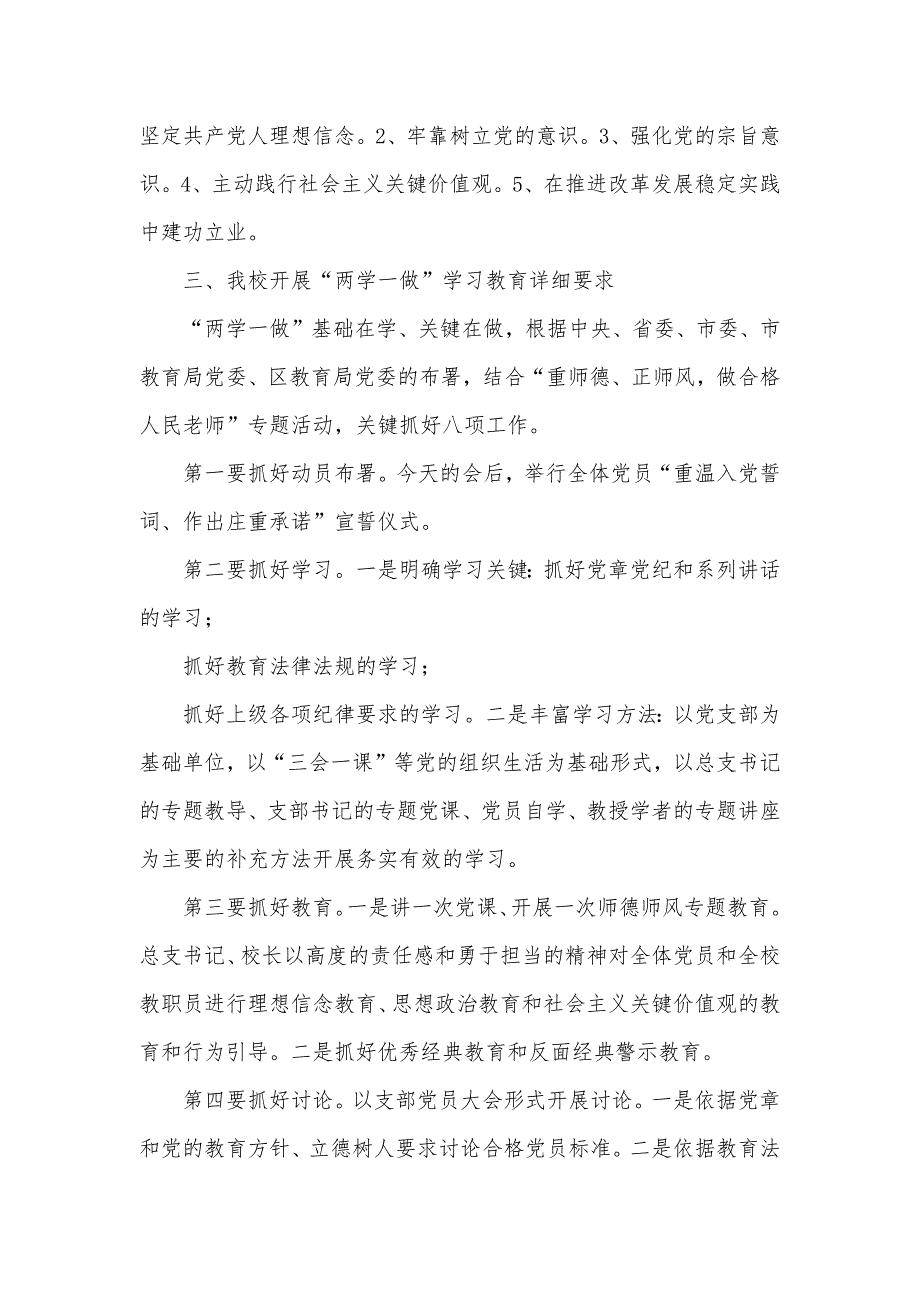 坚定共产党人理想信念。2、牢靠树立党的意识。3、强化党的宗旨意识。4、主动践行社会主义关键价值观。5、在推进改革发展稳定实践中建功立业。

三、我校开展“两学一做”学习教育详细要求

“两学一做”基础在学、关键在做，根据中央、省委、市委、市教育局党委、区教育局党委的布署，结合“重师德、正师风，做合格人民老师”专题活动，关键抓好八项工作。

第一要抓好动员布署。今天的会后，举行全体党员“重温入党誓词、作出庄重承诺”宣誓仪式。

第二要抓好学习。一是明确学习关键：抓好党章党纪和系列讲话的学习；

抓好教育法律法规的学习；

抓好上级各项纪律要求的学习。二是丰富学习方法：以党支部为基础单位，以“三会一课”等党的组织生活为基础形式，以总支书记的专题教导、支部书记的专题党课、党员自学、教授学者的专题讲座为主要的补充方法开展务实有效的学习。

第三要抓好教育。一是讲一次党课、开展一次师德师风专题教育。总支书记、校长以高度的责任感和勇于担当的精神对全体党员和全校教职员进行理想信念教育、思想政治教育和社会主义关键价值观的教育和行为引导。二是抓好优秀经典教育和反面经典警示教育。

第四要抓好讨论。以支部党员大会形式开展讨论。一是依据党章和党的教育方针、立德树人要求讨论合格党员标准。二是依据教育法